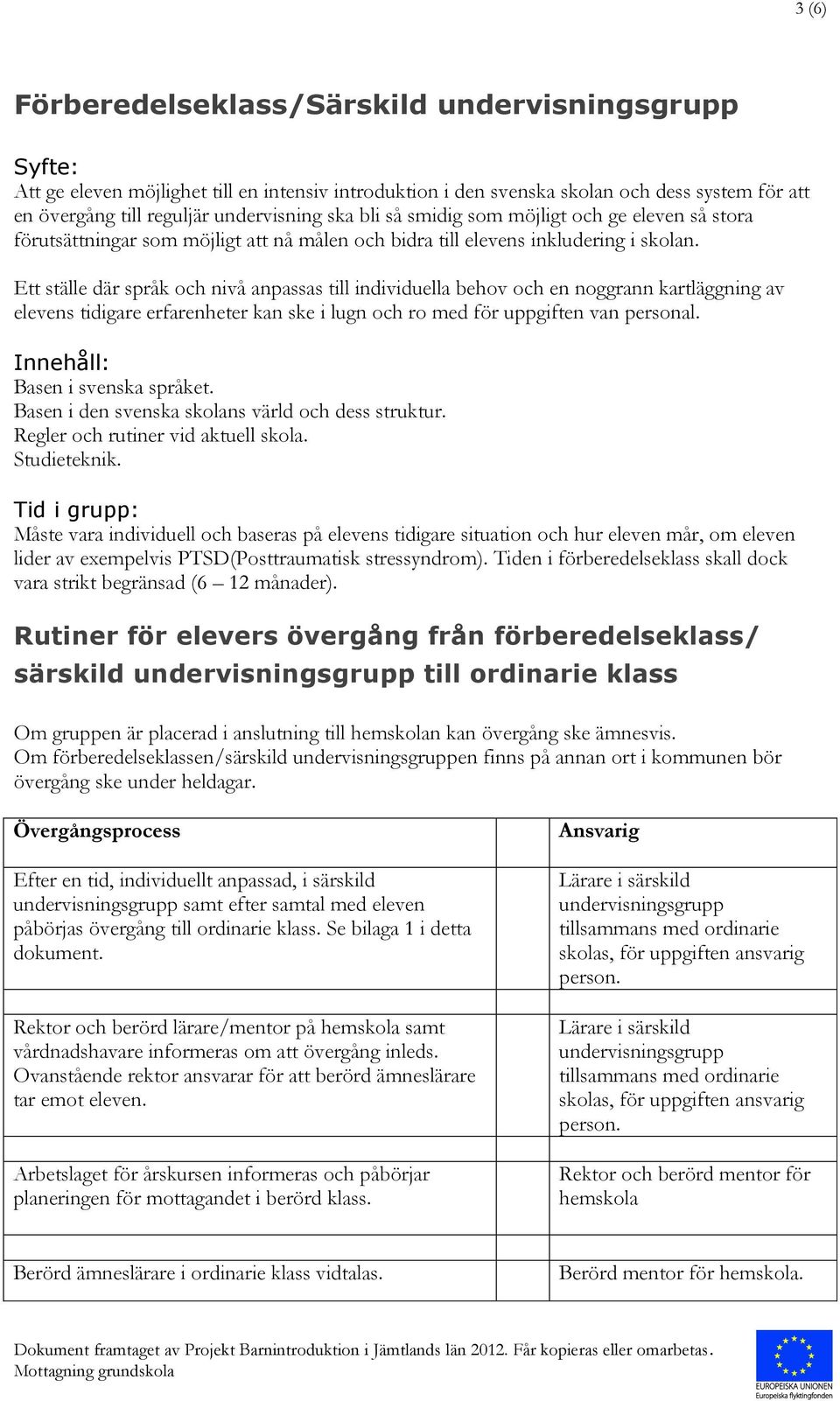 3 (6)

Förberedelseklass/Särskild undervisningsgrupp

Syfte:
Att ge eleven möjlighet till en intensiv introduktion i den svenska skolan och dess system för att en övergång till reguljär undervisning ska bli så smidig som möjligt och ge eleven så stora förutsättningar som möjligt att nå målen och bidra till elevens inkludering i skolan.

Ett ställe där språk och nivå anpassas till individuella behov och en noggrann kartläggning av elevens tidigare erfarenheter kan ske i lugn och ro med för uppgiften van personal.

Innehåll:
Basen i svenska språket.
Basen i den svenska skolans värld och dess struktur.
Regler och rutiner vid aktuell skola.
Studieteknik.

Tid i grupp:
Måste vara individuell och baseras på elevens tidigare situation och hur eleven mår, om eleven lider av exempelvis PTSD(Posttraumatisk stressyndrom). Tiden i förberedelseklass skall dock vara strikt begränsad (6 – 12 månader).

Rutiner för elevers övergång från förberedelseklass/ särskild undervisningsgrupp till ordinarie klass

Om gruppen är placerad i anslutning till hemskolan kan övergång ske ämnesvis.
Om förberedelseklassen/särskild undervisningsgruppen finns på annan ort i kommunen bör övergång ske under heldagar.

| Övergångsprocess | Ansvarig |
|---|---|
| Efter en tid, individuellt anpassad, i särskild undervisningsgrupp samt efter samtal med eleven påbörjas övergång till ordinarie klass. Se bilaga 1 i detta dokument. | Lärare i särskild undervisningsgrupp tillsammans med ordinarie skolas, för uppgiften ansvarig person. |
| Rektor och berörd lärare/mentor på hemskola samt vårdnadshavare informeras om att övergång inleds. Ovanstående rektor ansvarar för att berörd ämneslärare tar emot eleven. | Lärare i särskild undervisningsgrupp tillsammans med ordinarie skolas, för uppgiften ansvarig person. |
| Arbetslaget för årskursen informeras och påbörjar planeringen för mottagandet i berörd klass. | Rektor och berörd mentor för hemskola |
| Berörd ämneslärare i ordinarie klass vidtalas. | Berörd mentor för hemskola. |

Dokument framtaget av Projekt Barnintroduktion i Jämtlands län 2012. Får kopieras eller omarbetas.
Mottagning grundskola

EUROPEISKA UNIONEN
Europeiska flyktingfonden